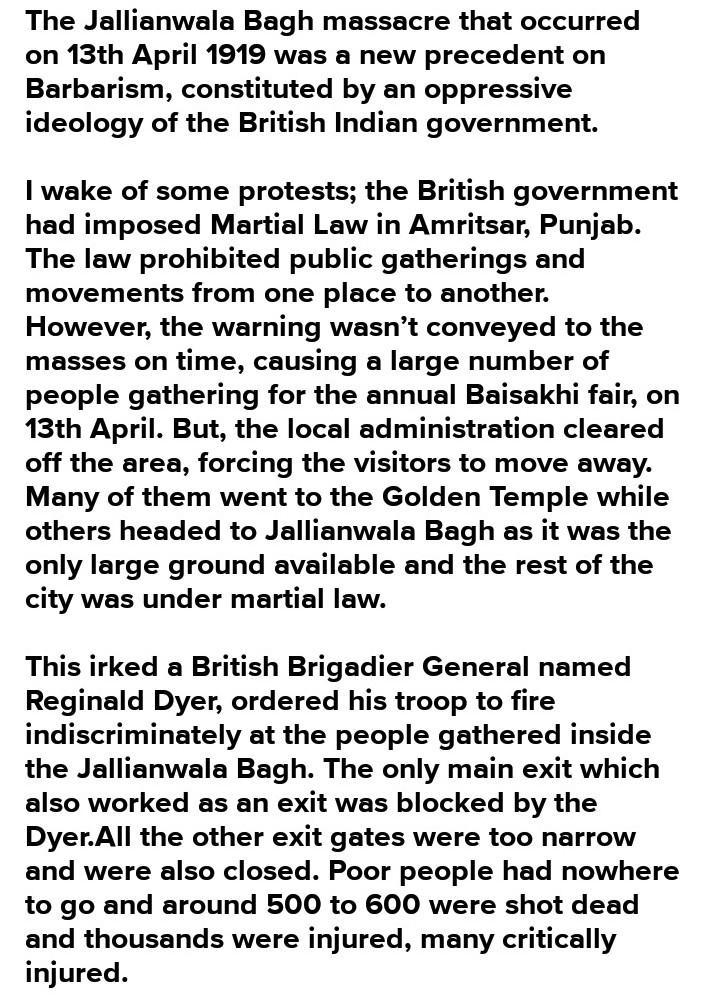 The Jallianwala Bagh massacre that occurred on 13th April 1919 was a new precedent on Barbarism, constituted by an oppressive ideology of the British Indian government.

I wake of some protests; the British government had imposed Martial Law in Amritsar, Punjab. The law prohibited public gatherings and movements from one place to another. However, the warning wasn't conveyed to the masses on time, causing a large number of people gathering for the annual Baisakhi fair, on 13th April. But, the local administration cleared off the area, forcing the visitors to move away. Many of them went to the Golden Temple while others headed to Jallianwala Bagh as it was the only large ground available and the rest of the city was under martial law.

This irked a British Brigadier General named Reginald Dyer, ordered his troop to fire indiscriminately at the people gathered inside the Jallianwala Bagh. The only main exit which also worked as an exit was blocked by the Dyer.All the other exit gates were too narrow and were also closed. Poor people had nowhere to go and around 500 to 600 were shot dead and thousands were injured, many critically injured.